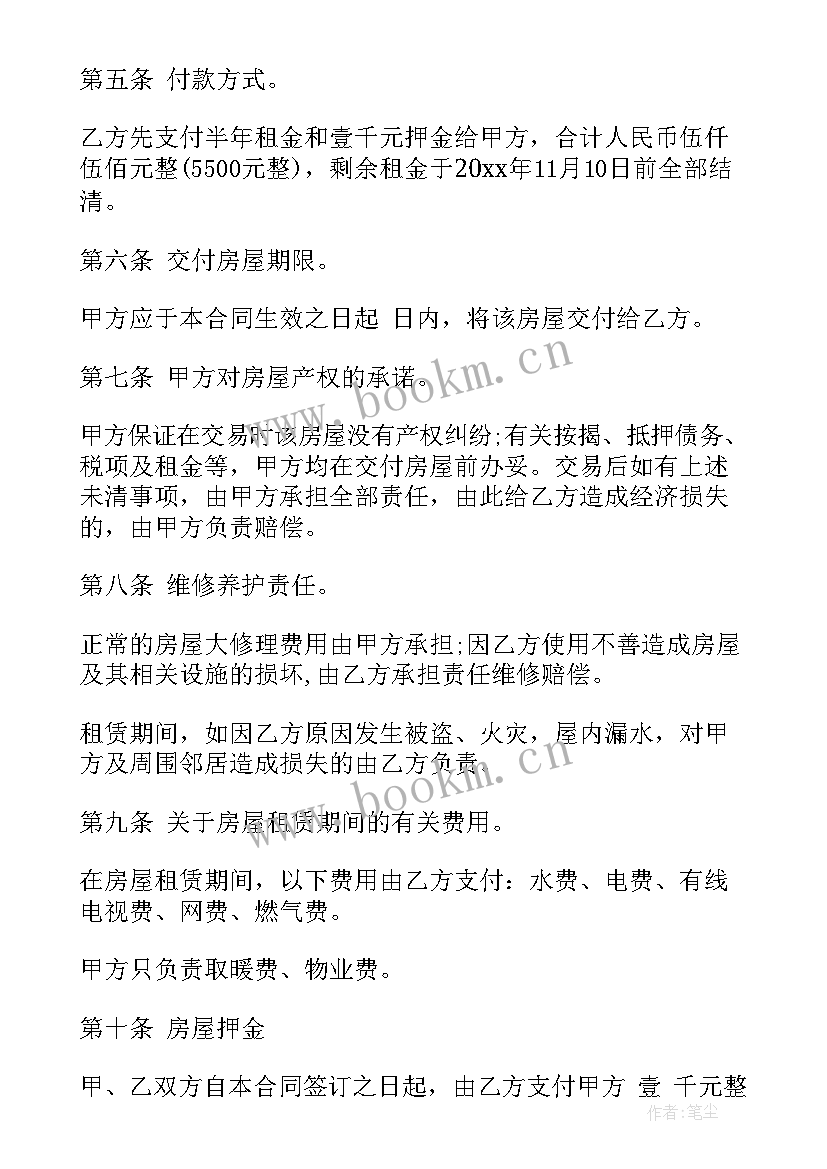 第五条 付款方式。

乙方先支付半年租金和壹千元押金给甲方，合计人民币伍仟伍佰元整(5500元整)，剩余租金于20xx年11月10日前全部结清。

第六条 交付房屋期限。

甲方应于本合同生效之日起 日内，将该房屋交付给乙方。

第七条 甲方对房屋产权的承诺。

甲方保证在交易时该房屋没有产权纠纷;有关按揭、抵押债务、税项及租金等，甲方均在交付房屋前办妥。交易后如有上述未清事项，由甲方承担全部责任，由此给乙方造成经济损失的，由甲方负责赔偿。

第八条 维修养护责任。

正常的房屋大修理费用由甲方承担;因乙方使用不善造成房屋及其相关设施的损坏,由乙方承担责任维修赔偿。

租赁期间，如因乙方原因发生被盗、火灾，屋内漏水，对甲方及周围邻居造成损失的由乙方负责。

第九条 关于房屋租赁期间的有关费用。

在房屋租赁期间，以下费用由乙方支付：水费、电费、有线电视费、网费、燃气费。

甲方只负责取暖费、物业费。

第十条 房屋押金

甲、乙双方自本合同签订之日起，由乙方支付甲方 壹 千元整

www.bookm.cn
www.bookm.cn
作者：笔尘